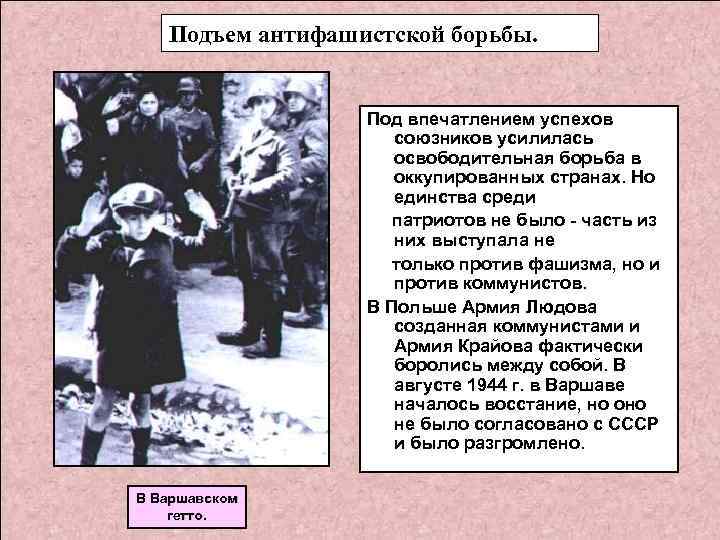 Подъем антифашистской борьбы.

Под впечатлением успехов союзников усилилась освободительная борьба в оккупированных странах. Но единства среди патриотов не было - часть из них выступала не только против фашизма, но и против коммунистов.

В Польше Армия Людова созданная коммунистами и Армия Крайова фактически боролись между собой. В августе 1944 г. в Варшаве началось восстание, но оно не было согласовано с СССР и было разгромлено.

В Варшавском гетто.